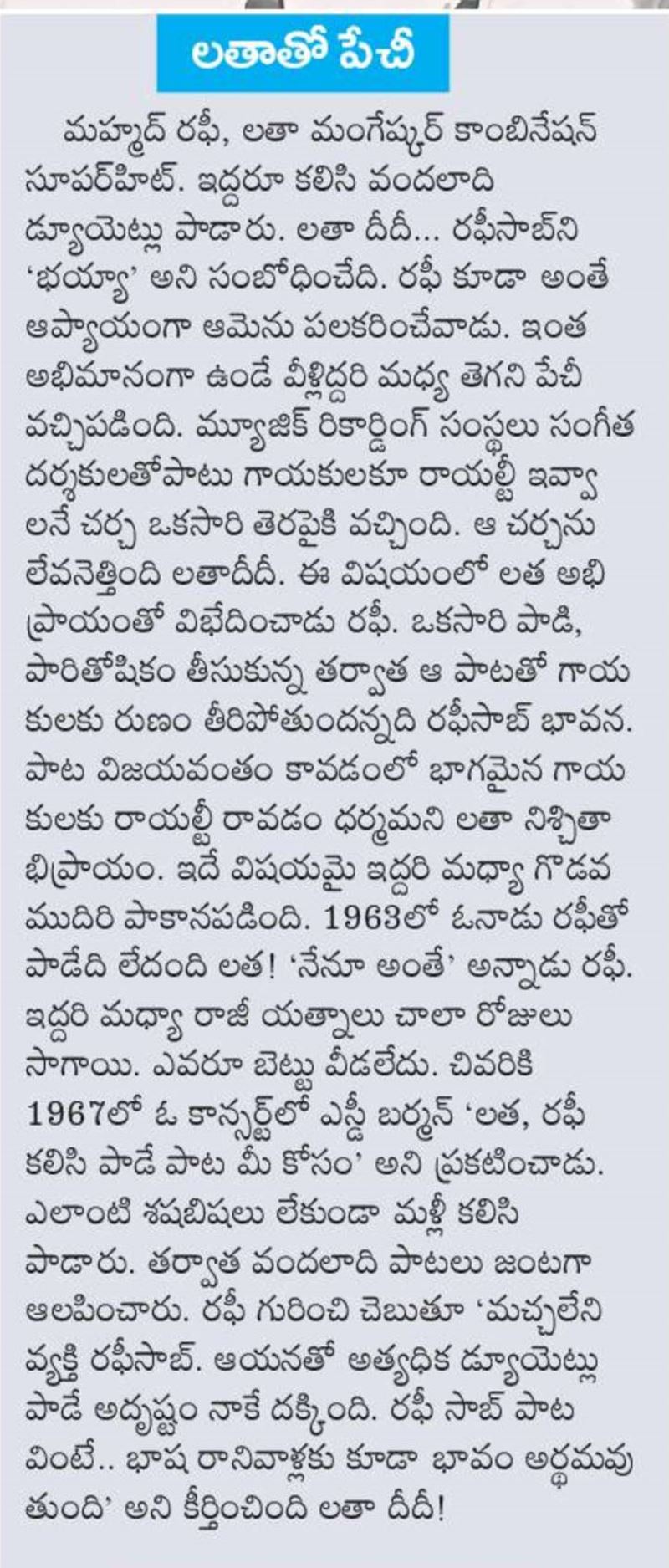 లతాతో పేచీ

మహ్మద్ రఫీ, లతా మంగేష్కర్ కాంబినేషన్ సూపర్‌హిట్. ఇద్దరూ కలిసి వందలాది డ్యూయెట్లు పాడారు. లతా దీదీ... రఫీసాబ్‌ని 'భయ్యా' అని సంబోధించేది. రఫీ కూడా అంతే ఆప్యాయంగా ఆమెను పలకరించేవాడు. ఇంత అభిమానంగా ఉండే వీళ్లిద్దరి మధ్య తెగని పేచీ వచ్చిపడింది. మ్యూజిక్ రికార్డింగ్ సంస్థలు సంగీత దర్శకులతోపాటు గాయకులకూ రాయల్టీ ఇవ్వాలనే చర్చ ఒకసారి తెరపైకి వచ్చింది. ఆ చర్చను లేవనెత్తింది లతాదీదీ. ఈ విషయంలో లత అభిప్రాయంతో విభేదించాడు రఫీ. ఒకసారి పాడి, పారితోషికం తీసుకున్న తర్వాత ఆ పాటతో గాయకులకు రుణం తీరిపోతుందన్నది రఫీసాబ్ భావన. పాట విజయవంతం కావడంలో భాగమైన గాయకులకు రాయల్టీ రావడం ధర్మమని లతా నిశ్చితాభిప్రాయం. ఇదే విషయమై ఇద్దరి మధ్యా గొడవ ముదిరి పాకానపడింది. 1963లో ఓనాడు రఫీతో పాడేది లేదంది లత! 'నేనూ అంతే' అన్నాడు రఫీ. ఇద్దరి మధ్యా రాజీ యత్నాలు చాలా రోజులు సాగాయి. ఎవరూ బెట్టు వీడలేదు. చివరికి 1967లో ఓ కాన్సర్ట్‌లో ఎస్డీ బర్మన్ 'లత, రఫీ కలిసి పాడే పాట మీ కోసం' అని ప్రకటించాడు. ఎలాంటి శషభిషలు లేకుండా మళ్లీ కలిసి పాడారు. తర్వాత వందలాది పాటలు జంటగా ఆలపించారు. రఫీ గురించి చెబుతూ 'మచ్చలేని వ్యక్తి రఫీసాబ్. ఆయనతో అత్యధిక డ్యూయెట్లు పాడే అదృష్టం నాకే దక్కింది. రఫీ సాబ్ పాట వింటే.. భాష రానివాళ్లకు కూడా భావం అర్థమవుతుంది' అని కీర్తించింది లతా దీదీ!